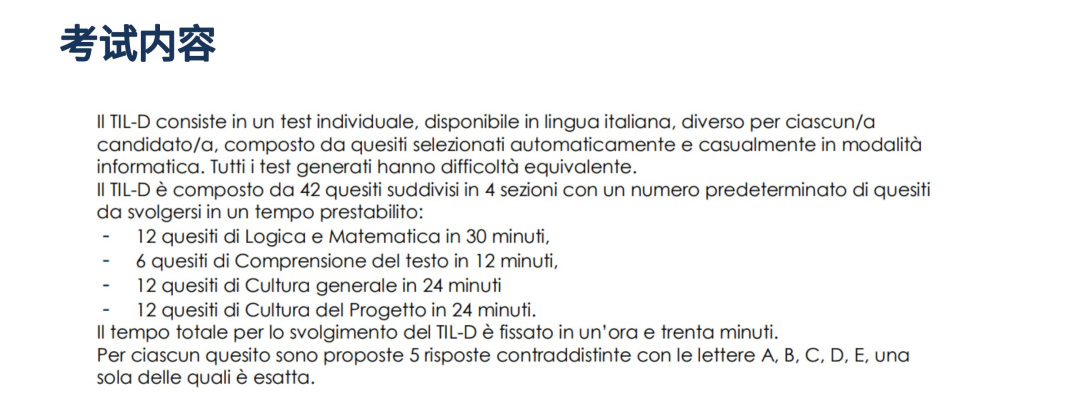 考试内容

Il TIL-D consiste in un test individuale, disponibile in lingua italiana, diverso per ciascun/a candidato/a, composto da quesiti selezionati automaticamente e casualmente in modalità informatica. Tutti i test generati hanno difficoltà equivalente.
Il TIL-D è composto da 42 quesiti suddivisi in 4 sezioni con un numero predeterminato di quesiti da svolgersi in un tempo prestabilito:
- 12 quesiti di Logica e Matematica in 30 minuti,
- 6 quesiti di Comprensione del testo in 12 minuti,
- 12 quesiti di Cultura generale in 24 minuti
- 12 quesiti di Cultura del Progetto in 24 minuti.
Il tempo totale per lo svolgimento del TIL-D è fissato in un'ora e trenta minuti.
Per ciascun quesito sono proposte 5 risposte contraddistinte con le lettere A, B, C, D, E, una sola delle quali è esatta.